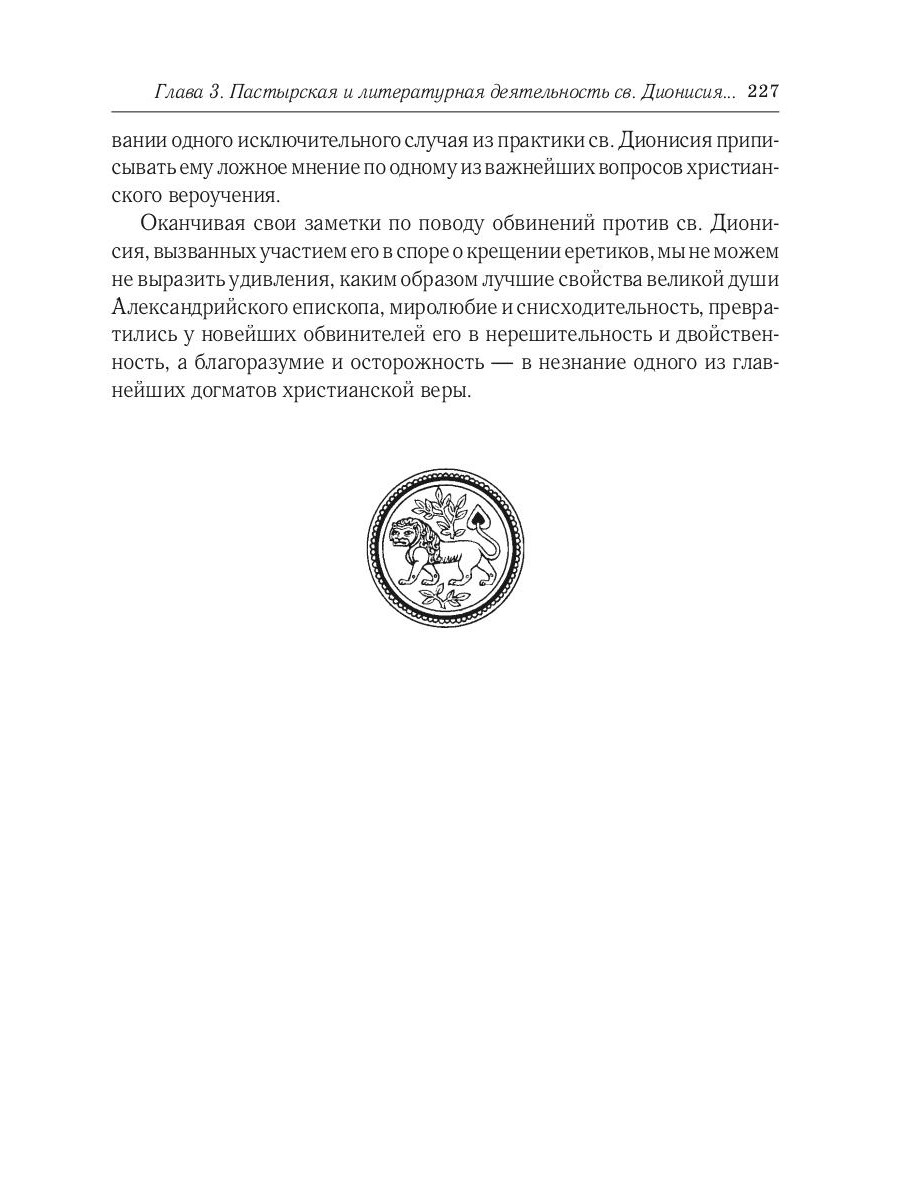 Глава 3. Пастырская и литературная деятельность св. Дионисия... 227

вании одного исключительного случая из практики св. Дионисия приписывать ему ложное мнение по одному из важнейших вопросов христианского вероучения.

Оканчивая свои заметки по поводу обвинений против св. Дионисия, вызванных участием его в споре о крещении еретиков, мы не можем не выразить удивления, каким образом лучшие свойства великой души Александрийского епископа, миролюбие и снисходительность, превратились у новейших обвинителей его в нерешительность и двойственность, а благоразумие и осторожность — в незнание одного из главнейших догматов христианской веры.